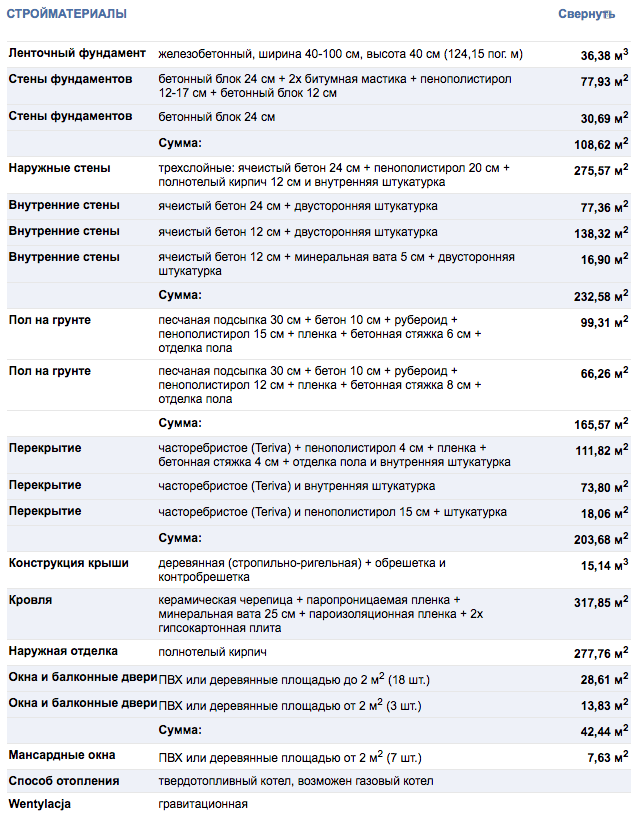 СТРОЙМАТЕРИАЛЫ

Свернуть

| | | |
|---|---|---|
| Ленточный фундамент | железобетонный, ширина 40-100 см, высота 40 см (124,15 пог. м) | 36,38 м$^3$ |
| Стены фундаментов | бетонный блок 24 см + 2х битумная мастика + пенополистирол 12-17 см + бетонный блок 12 см | 77,93 м$^2$ |
| Стены фундаментов | бетонный блок 24 см | 30,69 м$^2$ |
| | Сумма: | 108,62 м$^2$ |
| Наружные стены | трехслойные: ячеистый бетон 24 см + пенополистирол 20 см + полнотелый кирпич 12 см и внутренняя штукатурка | 275,57 м$^2$ |
| Внутренние стены | ячеистый бетон 24 см + двусторонняя штукатурка | 77,36 м$^2$ |
| Внутренние стены | ячеистый бетон 12 см + двусторонняя штукатурка | 138,32 м$^2$ |
| Внутренние стены | ячеистый бетон 12 см + минеральная вата 5 см + двусторонняя штукатурка | 16,90 м$^2$ |
| | Сумма: | 232,58 м$^2$ |
| Пол на грунте | песчаная подсыпка 30 см + бетон 10 см + рубероид + пенополистирол 15 см + пленка + бетонная стяжка 6 см + отделка пола | 99,31 м$^2$ |
| Пол на грунте | песчаная подсыпка 30 см + бетон 10 см + рубероид + пенополистирол 12 см + пленка + бетонная стяжка 8 см + отделка пола | 66,26 м$^2$ |
| | Сумма: | 165,57 м$^2$ |
| Перекрытие | часторебристое (Teriva) + пенополистирол 4 см + пленка + бетонная стяжка 4 см + отделка пола и внутренняя штукатурка | 111,82 м$^2$ |
| Перекрытие | часторебристое (Teriva) и внутренняя штукатурка | 73,80 м$^2$ |
| Перекрытие | часторебристое (Teriva) и пенополистирол 15 см + штукатурка | 18,06 м$^2$ |
| | Сумма: | 203,68 м$^2$ |
| Конструкция крыши | деревянная (стропильно-ригельная) + обрешетка и контробрешетка | 15,14 м$^3$ |
| Кровля | керамическая черепица + паропроницаемая пленка + минеральная вата 25 см + пароизоляционная пленка + 2х гипсокартонная плита | 317,85 м$^2$ |
| Наружная отделка | полнотелый кирпич | 277,76 м$^2$ |
| Окна и балконные двери | ПВХ или деревянные площадью до 2 м$^2$ (18 шт.) | 28,61 м$^2$ |
| Окна и балконные двери | ПВХ или деревянные площадью от 2 м$^2$ (3 шт.) | 13,83 м$^2$ |
| | Сумма: | 42,44 м$^2$ |
| Мансардные окна | ПВХ или деревянные площадью от 2 м$^2$ (7 шт.) | 7,63 м$^2$ |
| Способ отопления | твердотопливный котел, возможен газовый котел | |
| Wentylacja | гравитационная | |